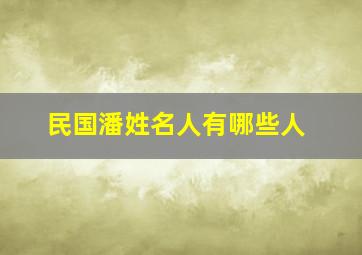 民国潘姓名人有哪些人